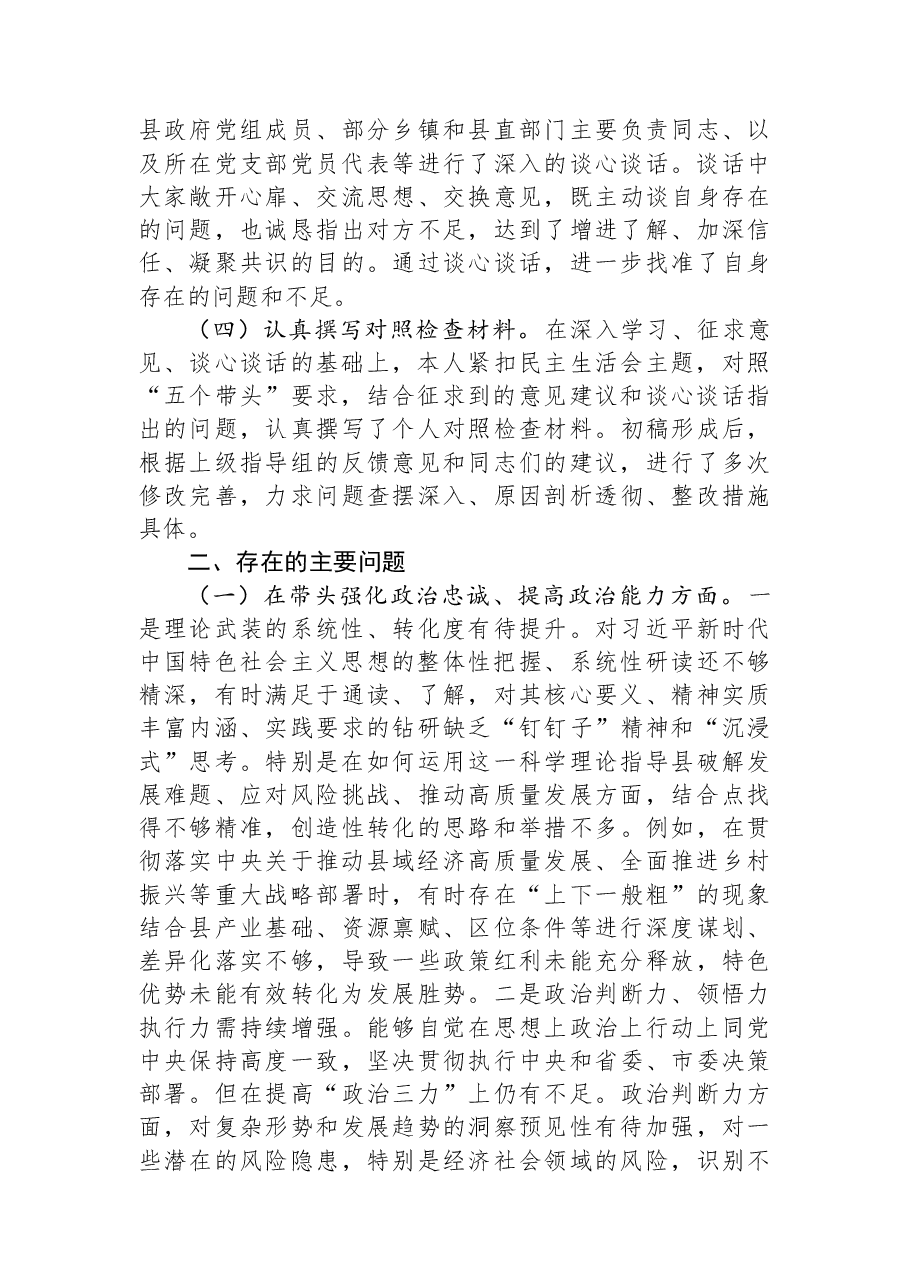 县政府党组成员、部分乡镇和县直部门主要负责同志、以及所在党支部党员代表等进行了深入的谈心谈话。谈话中大家敞开心扉、交流思想、交换意见，既主动谈自身存在的问题，也诚恳指出对方不足，达到了增进了解、加深信任、凝聚共识的目的。通过谈心谈话，进一步找准了自身存在的问题和不足。

（四）认真撰写对照检查材料。在深入学习、征求意见、谈心谈话的基础上，本人紧扣民主生活会主题，对照“五个带头”要求，结合征求到的意见建议和谈心谈话指出的问题，认真撰写了个人对照检查材料。初稿形成后，根据上级指导组的反馈意见和同志们的建议，进行了多次修改完善，力求问题查摆深入、原因剖析透彻、整改措施具体。

二、存在的主要问题

（一）在带头强化政治忠诚、提高政治能力方面。一是理论武装的系统性、转化度有待提升。对习近平新时代中国特色社会主义思想的整体性把握、系统性研读还不够精深，有时满足于通读、了解，对其核心要义、精神实质丰富内涵、实践要求的钻研缺乏“钉钉子”精神和“沉浸式”思考。特别是在如何运用这一科学理论指导县破解发展难题、应对风险挑战、推动高质量发展方面，结合点找得不够精准，创造性转化的思路和举措不多。例如，在贯彻落实中央关于推动县域经济高质量发展、全面推进乡村振兴等重大战略部署时，有时存在“上下一般粗”的现象结合县产业基础、资源禀赋、区位条件等进行深度谋划、差异化落实不够，导致一些政策红利未能充分释放，特色优势未能有效转化为发展胜势。二是政治判断力、领悟力执行力需持续增强。能够自觉在思想上政治上行动上同党中央保持高度一致，坚决贯彻执行中央和省委、市委决策部署。但在提高“政治三力”上仍有不足。政治判断力方面，对复杂形势和发展趋势的洞察预见性有待加强，对一些潜在的风险隐患，特别是经济社会领域的风险，识别不